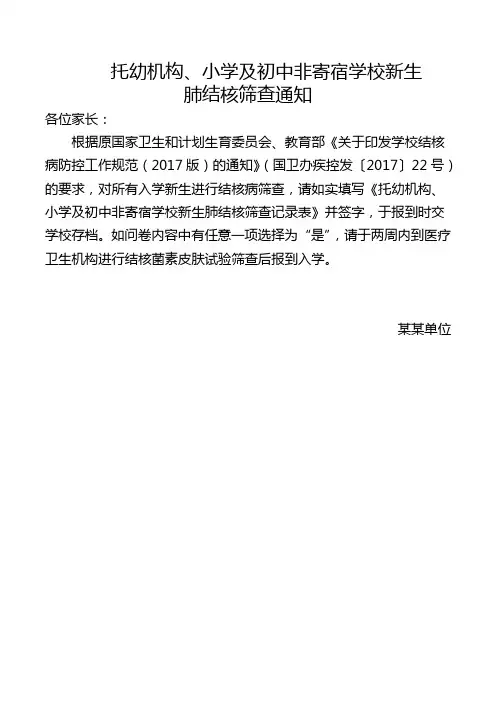 托幼机构、小学及初中非寄宿学校新生
肺结核筛查通知

各位家长：

根据原国家卫生和计划生育委员会、教育部《关于印发学校结核病防控工作规范（2017版）的通知》（国卫办疾控发〔2017〕22号）的要求，对所有入学新生进行结核病筛查，请如实填写《托幼机构、小学及初中非寄宿学校新生肺结核筛查记录表》并签字，于报到时交学校存档。如问卷内容中有任意一项选择为“是”，请于两周内到医疗卫生机构进行结核菌素皮肤试验筛查后报到入学。

某某单位